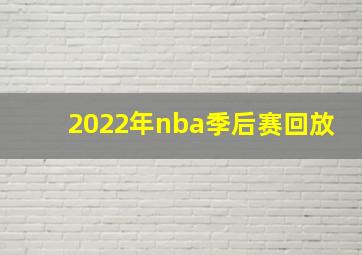 2022年nba季后赛回放